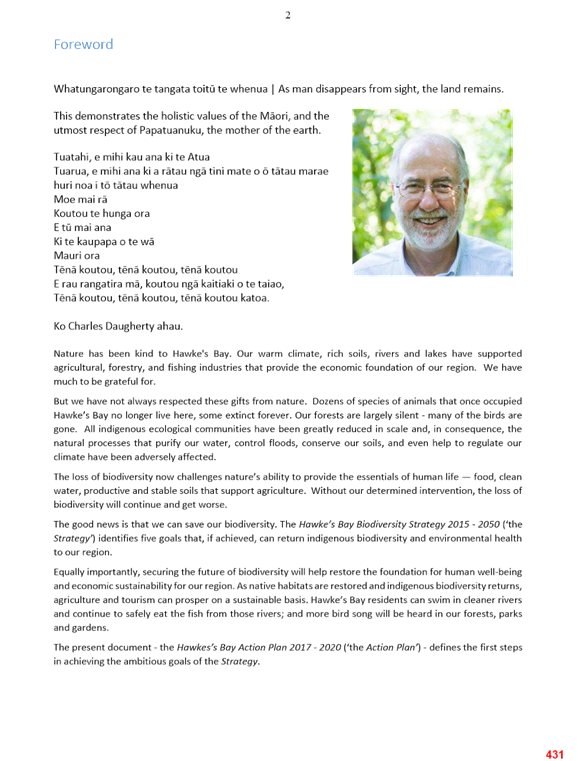 2

Foreword

Whatungarongaro te tangata toitū te whenua | As man disappears from sight, the land remains.

This demonstrates the holistic values of the Māori, and the utmost respect of Papatuanuku, the mother of the earth.

Tuatahi, e mihi kau ana ki te Atua
Tuarua, e mihi ana ki a rātau ngā tini mate o ō tātau marae huri noa i tō tātau whenua
Moe mai rā
Koutou te hunga ora
E tū mai ana
Ki te kaupapa o te wā
Mauri ora
Tēnā koutou, tēnā koutou, tēnā koutou
E rau rangatira mā, koutou ngā kaitiaki o te taiao,
Tēnā koutou, tēnā koutou, tēnā koutou katoa.

Ko Charles Daugherty ahau.

Nature has been kind to Hawke's Bay. Our warm climate, rich soils, rivers and lakes have supported agricultural, forestry, and fishing industries that provide the economic foundation of our region. We have much to be grateful for.

But we have not always respected these gifts from nature. Dozens of species of animals that once occupied Hawke's Bay no longer live here, some extinct forever. Our forests are largely silent - many of the birds are gone. All indigenous ecological communities have been greatly reduced in scale and, in consequence, the natural processes that purify our water, control floods, conserve our soils, and even help to regulate our climate have been adversely affected.

The loss of biodiversity now challenges nature's ability to provide the essentials of human life — food, clean water, productive and stable soils that support agriculture. Without our determined intervention, the loss of biodiversity will continue and get worse.

The good news is that we can save our biodiversity. The Hawke's Bay Biodiversity Strategy 2015 - 2050 ('the Strategy') identifies five goals that, if achieved, can return indigenous biodiversity and environmental health to our region.

Equally importantly, securing the future of biodiversity will help restore the foundation for human well-being and economic sustainability for our region. As native habitats are restored and indigenous biodiversity returns, agriculture and tourism can prosper on a sustainable basis. Hawke's Bay residents can swim in cleaner rivers and continue to safely eat the fish from those rivers; and more bird song will be heard in our forests, parks and gardens.

The present document - the Hawkes's Bay Action Plan 2017 - 2020 ('the Action Plan') - defines the first steps in achieving the ambitious goals of the Strategy.

431